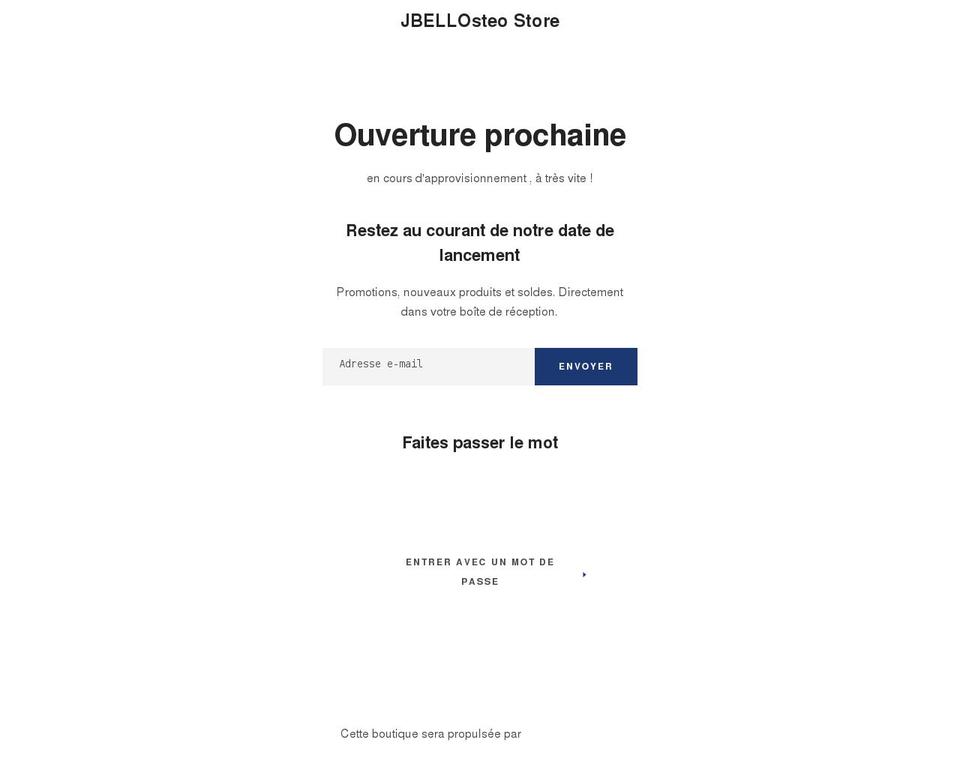 JBELLOsteo Store

Ouverture prochaine

en cours d'approvisionnement , à très vite !

Restez au courant de notre date de lancement

Promotions, nouveaux produits et soldes. Directement dans votre boîte de réception.

Adresse e-mail

ENVOYER

Faites passer le mot

ENTRER AVEC UN MOT DE PASSE

Cette boutique sera propulsée par